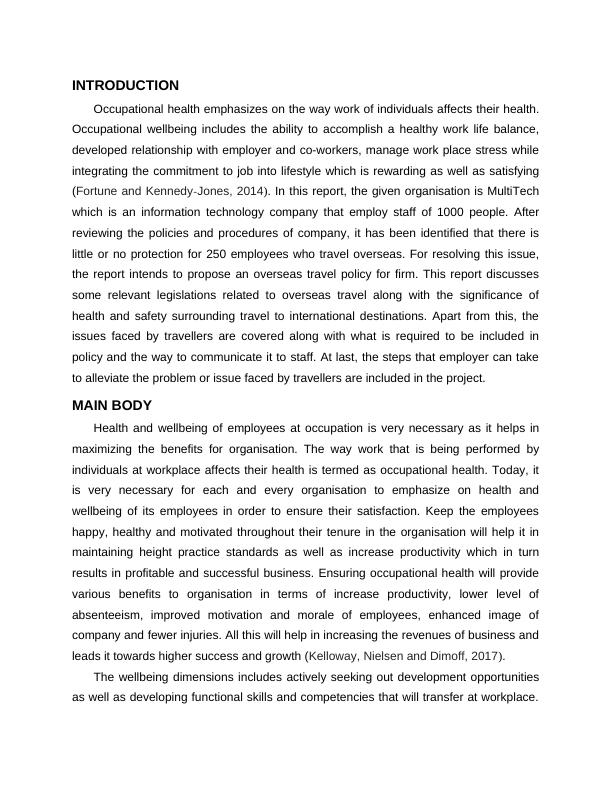 INTRODUCTION

Occupational health emphasizes on the way work of individuals affects their health. Occupational wellbeing includes the ability to accomplish a healthy work life balance, developed relationship with employer and co-workers, manage work place stress while integrating the commitment to job into lifestyle which is rewarding as well as satisfying (Fortune and Kennedy-Jones, 2014). In this report, the given organisation is MultiTech which is an information technology company that employ staff of 1000 people. After reviewing the policies and procedures of company, it has been identified that there is little or no protection for 250 employees who travel overseas. For resolving this issue, the report intends to propose an overseas travel policy for firm. This report discusses some relevant legislations related to overseas travel along with the significance of health and safety surrounding travel to international destinations. Apart from this, the issues faced by travellers are covered along with what is required to be included in policy and the way to communicate it to staff. At last, the steps that employer can take to alleviate the problem or issue faced by travellers are included in the project.

MAIN BODY

Health and wellbeing of employees at occupation is very necessary as it helps in maximizing the benefits for organisation. The way work that is being performed by individuals at workplace affects their health is termed as occupational health. Today, it is very necessary for each and every organisation to emphasize on health and wellbeing of its employees in order to ensure their satisfaction. Keep the employees happy, healthy and motivated throughout their tenure in the organisation will help it in maintaining height practice standards as well as increase productivity which in turn results in profitable and successful business. Ensuring occupational health will provide various benefits to organisation in terms of increase productivity, lower level of absenteeism, improved motivation and morale of employees, enhanced image of company and fewer injuries. All this will help in increasing the revenues of business and leads it towards higher success and growth (Kelloway, Nielsen and Dimoff, 2017).

The wellbeing dimensions includes actively seeking out development opportunities as well as developing functional skills and competencies that will transfer at workplace.